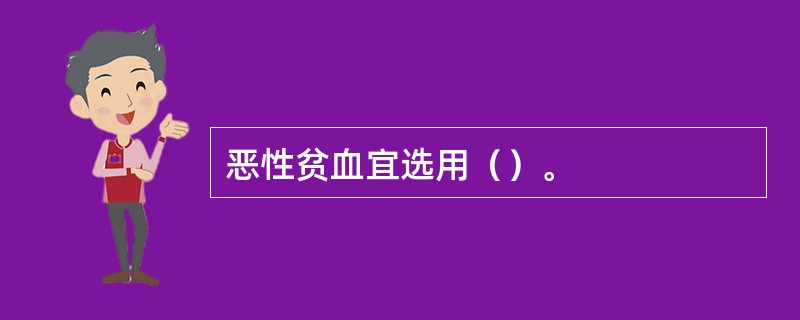 恶性贫血宜选用（）。